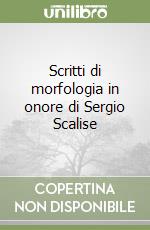 unilibro

Scritti di morfologia in onore di Sergio Scalise

COPERTINA NON DISPONIBILE